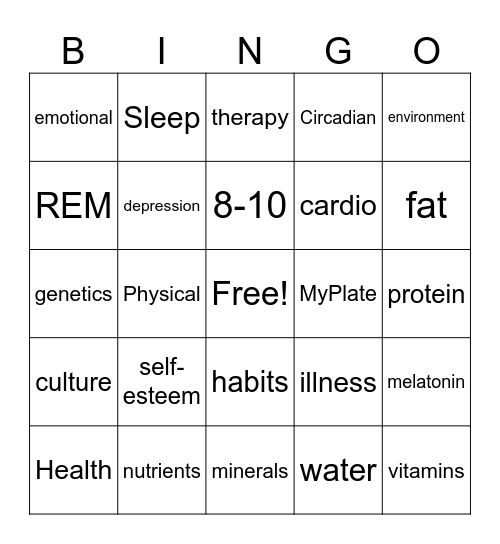 | B | I | N | G | O |
|---|---|---|---|---|
| emotional | Sleep | therapy | Circadian | environment |
| REM | depression | 8-10 | cardio | fat |
| genetics | Physical | Free! | MyPlate | protein |
| culture | self-esteem | habits | illness | melatonin |
| Health | nutrients | minerals | water | vitamins |